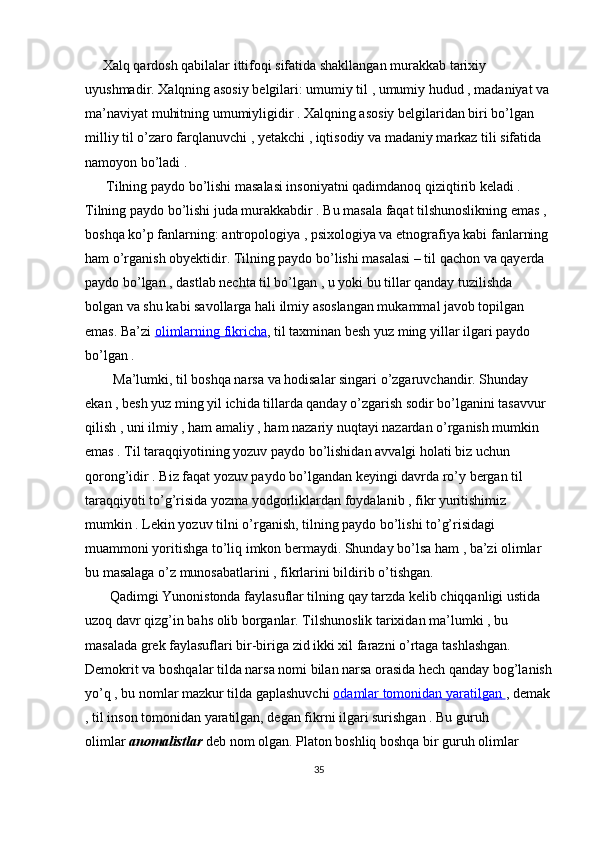 Xalq qardosh qabilalar ittifoqi sifatida shakllangan murakkab tarixiy uyushmadir. Xalqning asosiy belgilari: umumiy til , umumiy hudud , madaniyat va ma’naviyat muhitning umumiyligidir . Xalqning asosiy belgilaridan biri bo’lgan milliy til o’zaro farqlanuvchi , yetakchi , iqtisodiy va madaniy markaz tili sifatida namoyon bo’ladi .

Tilning paydo bo’lishi masalasi insoniyatni qadimdanoq qiziqtirib keladi . Tilning paydo bo’lishi juda murakkabdir . Bu masala faqat tilshunoslikning emas , boshqa ko’p fanlarning: antropologiya , psixologiya va etnografiya kabi fanlarning ham o’rganish obyektidir. Tilning paydo bo’lishi masalasi – til qachon va qayerda paydo bo’lgan , dastlab nechta til bo’lgan , u yoki bu tillar qanday tuzilishda bolgan va shu kabi savollarga hali ilmiy asoslangan mukammal javob topilgan emas. Ba’zi olimlarning fikricha, til taxminan besh yuz ming yillar ilgari paydo bo’lgan .

Ma’lumki, til boshqa narsa va hodisalar singari o’zgaruvchandir. Shunday ekan , besh yuz ming yil ichida tillarda qanday o’zgarish sodir bo’lganini tasavvur qilish , uni ilmiy , ham amaliy , ham nazariy nuqtayi nazardan o’rganish mumkin emas . Til taraqqiyotining yozuv paydo bo’lishidan avvalgi holati biz uchun qorong’idir . Biz faqat yozuv paydo bo’lgandan keyingi davrda ro’y bergan til taraqqiyoti to’g’risida yozma yodgorliklardan foydalanib , fikr yuritishimiz mumkin . Lekin yozuv tilni o’rganish, tilning paydo bo’lishi to’g’risidagi muammoni yoritishga to’liq imkon bermaydi. Shunday bo’lsa ham , ba’zi olimlar bu masalaga o’z munosabatlarini , fikrlarini bildirib o’tishgan.

Qadimgi Yunonistonda faylasuflar tilning qay tarzda kelib chiqqanligi ustida uzoq davr qizg’in bahs olib borganlar. Tilshunoslik tarixidan ma’lumki , bu masalada grek faylasuflari bir-biriga zid ikki xil farazni o’rtaga tashlashgan. Demokrit va boshqalar tilda narsa nomi bilan narsa orasida hech qanday bog’lanish yo’q , bu nomlar mazkur tilda gaplashuvchi odamlar tomonidan yaratilgan , demak , til inson tomonidan yaratilgan, degan fikrni ilgari surishgan . Bu guruh olimlar anomalistlar deb nom olgan. Platon boshliq boshqa bir guruh olimlar

35